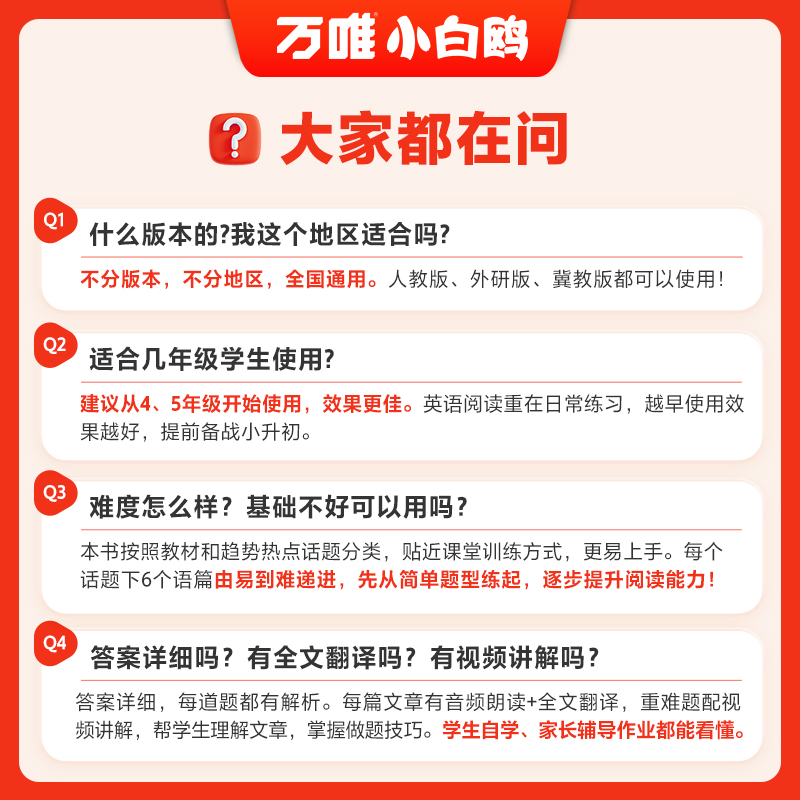 万唯小白鸥

大家都在问

Q1
什么版本的?我这个地区适合吗?

不分版本，不分地区，全国通用。人教版、外研版、冀教版都可以使用!

Q2
适合几年级学生使用?

建议从4、5年级开始使用，效果更佳。英语阅读重在日常练习，越早使用效果越好，提前备战小升初。

Q3
难度怎么样？基础不好可以用吗?

本书按照教材和趋势热点话题分类，贴近课堂训练方式，更易上手。每个话题下6个语篇由易到难递进，先从简单题型练起，逐步提升阅读能力!

Q4
答案详细吗？有全文翻译吗？有视频讲解吗?

答案详细，每道题都有解析。每篇文章有音频朗读+全文翻译，重难题配视频讲解，帮学生理解文章，掌握做题技巧。学生自学、家长辅导作业都能看懂。